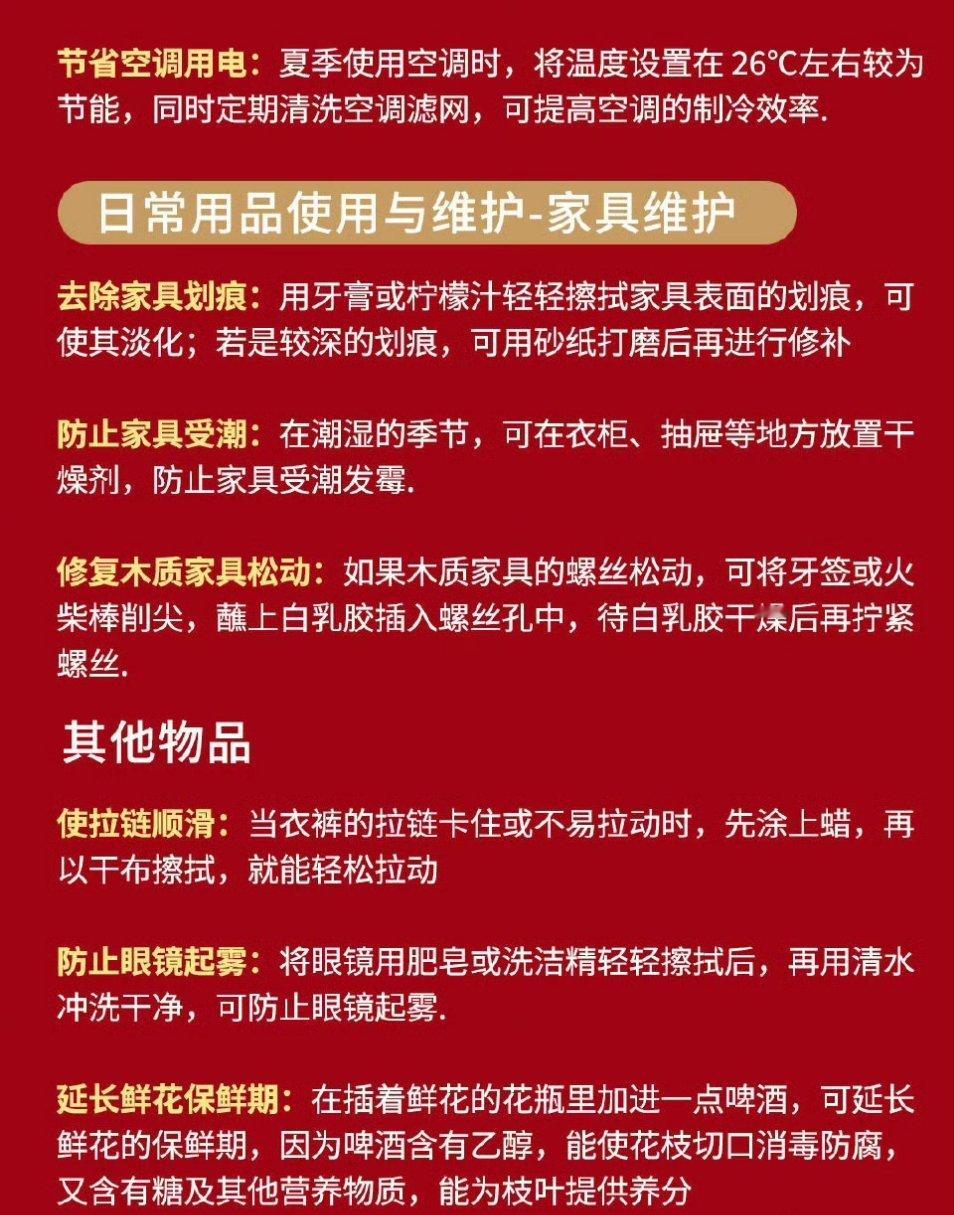 节省空调用电：夏季使用空调时，将温度设置在 26°C左右较为节能，同时定期清洗空调滤网，可提高空调的制冷效率.

日常用品使用与维护-家具维护

去除家具划痕：用牙膏或柠檬汁轻轻擦拭家具表面的划痕，可使其淡化；若是较深的划痕，可用砂纸打磨后再进行修补

防止家具受潮：在潮湿的季节，可在衣柜、抽屉等地方放置干燥剂，防止家具受潮发霉.

修复木质家具松动：如果木质家具的螺丝松动，可将牙签或火柴棒削尖，蘸上白乳胶插入螺丝孔中，待白乳胶干燥后再拧紧螺丝.

其他物品

使拉链顺滑：当衣裤的拉链卡住或不易拉动时，先涂上蜡，再以干布擦拭，就能轻松拉动

防止眼镜起雾：将眼镜用肥皂或洗洁精轻轻擦拭后，再用清水冲洗干净，可防止眼镜起雾.

延长鲜花保鲜期：在插着鲜花的花瓶里加进一点啤酒，可延长鲜花的保鲜期，因为啤酒含有乙醇，能使花枝切口消毒防腐，又含有糖及其他营养物质，能为枝叶提供养分